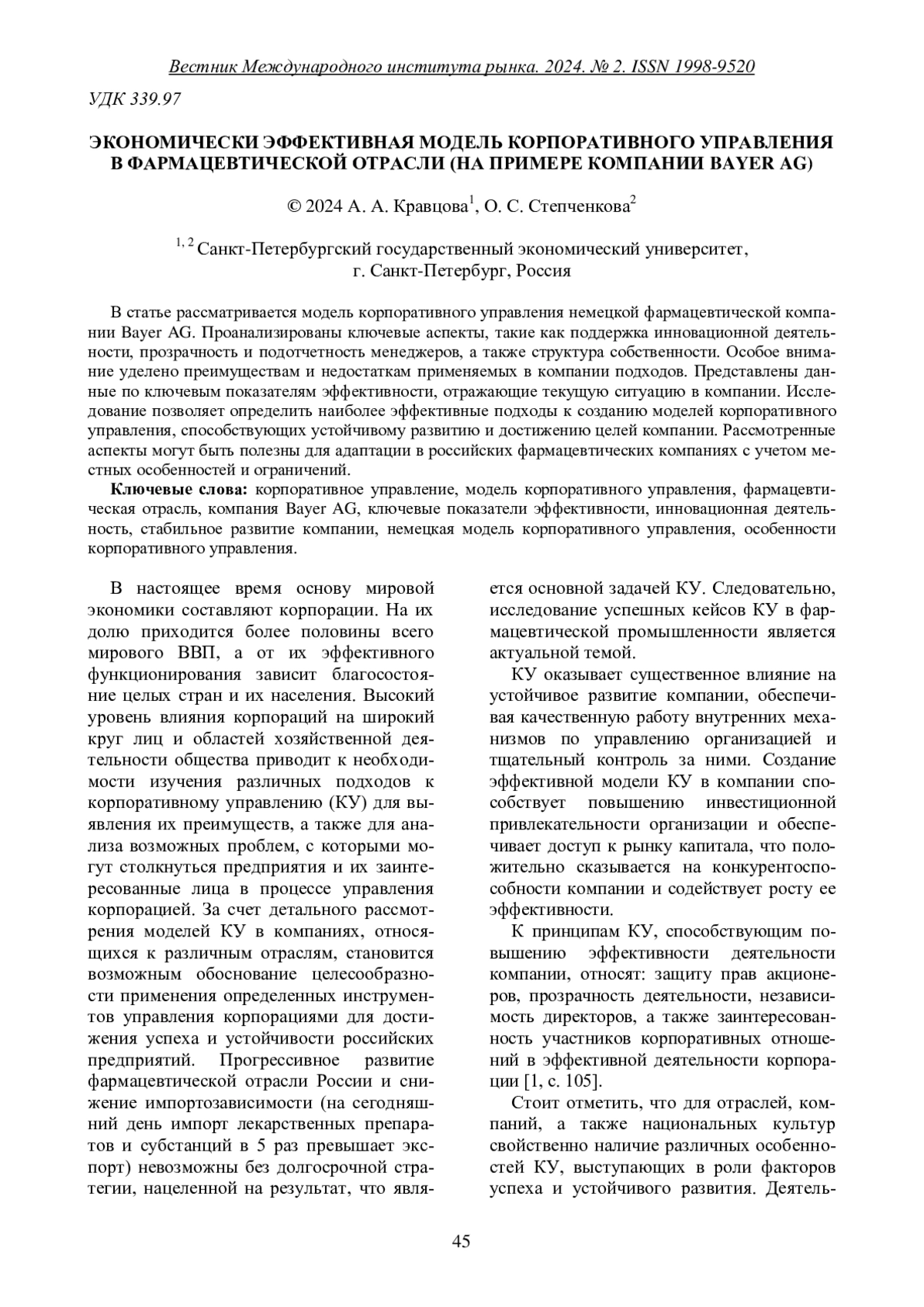 Вестник Международного института рынка. 2024. № 2. ISSN 1998-9520

УДК 339.97

ЭКОНОМИЧЕСКИ ЭФФЕКТИВНАЯ МОДЕЛЬ КОРПОРАТИВНОГО УПРАВЛЕНИЯ В ФАРМАЦЕВТИЧЕСКОЙ ОТРАСЛИ (НА ПРИМЕРЕ КОМПАНИИ BAYER AG)

© 2024 А. А. Кравцова$^1$, О. С. Степченкова$^2$

$^{1, 2}$ Санкт-Петербургский государственный экономический университет, г. Санкт-Петербург, Россия

В статье рассматривается модель корпоративного управления немецкой фармацевтической компании Bayer AG. Проанализированы ключевые аспекты, такие как поддержка инновационной деятельности, прозрачность и подотчетность менеджеров, а также структура собственности. Особое внимание уделено преимуществам и недостаткам применяемых в компании подходов. Представлены данные по ключевым показателям эффективности, отражающие текущую ситуацию в компании. Исследование позволяет определить наиболее эффективные подходы к созданию моделей корпоративного управления, способствующих устойчивому развитию и достижению целей компании. Рассмотренные аспекты могут быть полезны для адаптации в российских фармацевтических компаниях с учетом местных особенностей и ограничений.

Ключевые слова: корпоративное управление, модель корпоративного управления, фармацевтическая отрасль, компания Bayer AG, ключевые показатели эффективности, инновационная деятельность, стабильное развитие компании, немецкая модель корпоративного управления, особенности корпоративного управления.

В настоящее время основу мировой экономики составляют корпорации. На их долю приходится более половины всего мирового ВВП, а от их эффективного функционирования зависит благосостояние целых стран и их населения. Высокий уровень влияния корпораций на широкий круг лиц и областей хозяйственной деятельности общества приводит к необходимости изучения различных подходов к корпоративному управлению (КУ) для выявления их преимуществ, а также для анализа возможных проблем, с которыми могут столкнуться предприятия и их заинтересованные лица в процессе управления корпорацией. За счет детального рассмотрения моделей КУ в компаниях, относящихся к различным отраслям, становится возможным обоснование целесообразности применения определенных инструментов управления корпорациями для достижения успеха и устойчивости российских предприятий. Прогрессивное развитие фармацевтической отрасли России и снижение импортозависимости (на сегодняшний день импорт лекарственных препаратов и субстанций в 5 раз превышает экспорт) невозможны без долгосрочной стратегии, нацеленной на результат, что является основной задачей КУ. Следовательно, исследование успешных кейсов КУ в фармацевтической промышленности является актуальной темой.

КУ оказывает существенное влияние на устойчивое развитие компании, обеспечивая качественную работу внутренних механизмов по управлению организацией и тщательный контроль за ними. Создание эффективной модели КУ в компании способствует повышению инвестиционной привлекательности организации и обеспечивает доступ к рынку капитала, что положительно сказывается на конкурентоспособности компании и содействует росту ее эффективности.

К принципам КУ, способствующим повышению эффективности деятельности компании, относят: защиту прав акционеров, прозрачность деятельности, независимость директоров, а также заинтересованность участников корпоративных отношений в эффективной деятельности корпорации [1, с. 105].

Стоит отметить, что для отраслей, компаний, а также национальных культур свойственно наличие различных особенностей КУ, выступающих в роли факторов успеха и устойчивого развития. Деятель-

45